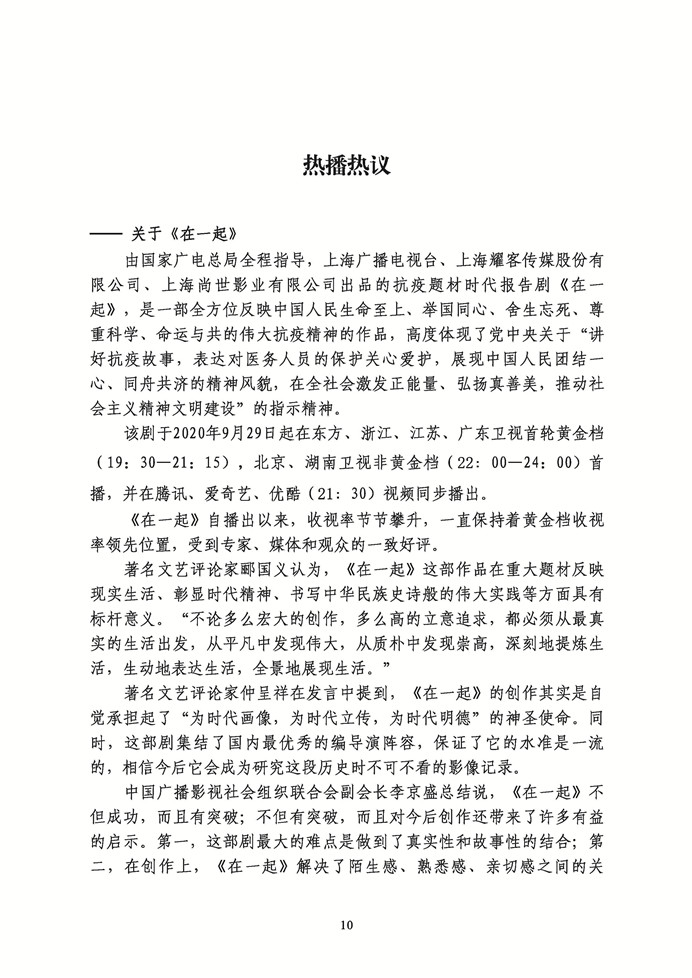 热播热议

—— 关于《在一起》

由国家广电总局全程指导，上海广播电视台、上海耀客传媒股份有限公司、上海尚世影业有限公司出品的抗疫题材时代报告剧《在一起》，是一部全方位反映中国人民生命至上、举国同心、舍生忘死、尊重科学、命运与共的伟大抗疫精神的作品，高度体现了党中央关于“讲好抗疫故事，表达对医务人员的保护关心爱护，展现中国人民团结一心、同舟共济的精神风貌，在全社会激发正能量、弘扬真善美，推动社会主义精神文明建设”的指示精神。

该剧于2020年9月29日起在东方、浙江、江苏、广东卫视首轮黄金档（19：30—21：15），北京、湖南卫视非黄金档（22：00—24：00）首播，并在腾讯、爱奇艺、优酷（21：30）视频同步播出。

《在一起》自播出以来，收视率节节攀升，一直保持着黄金档收视率领先位置，受到专家、媒体和观众的一致好评。

著名文艺评论家郦国义认为，《在一起》这部作品在重大题材反映现实生活、彰显时代精神、书写中华民族史诗般的伟大实践等方面具有标杆意义。“不论多么宏大的创作，多么高的立意追求，都必须从最真实的生活出发，从平凡中发现伟大，从质朴中发现崇高，深刻地提炼生活，生动地表达生活，全景地展现生活。”

著名文艺评论家仲呈祥在发言中提到，《在一起》的创作其实是自觉承担起了“为时代画像，为时代立传，为时代明德”的神圣使命。同时，这部剧集结了国内最优秀的编导演阵容，保证了它的水准是一流的，相信今后它会成为研究这段历史时不可不看的影像记录。

中国广播影视社会组织联合会副会长李京盛总结说，《在一起》不但成功，而且有突破；不但有突破，而且对今后创作还带来了许多有益的启示。第一，这部剧最大的难点是做到了真实性和故事性的结合；第二，在创作上，《在一起》解决了陌生感、熟悉感、亲切感之间的关

10